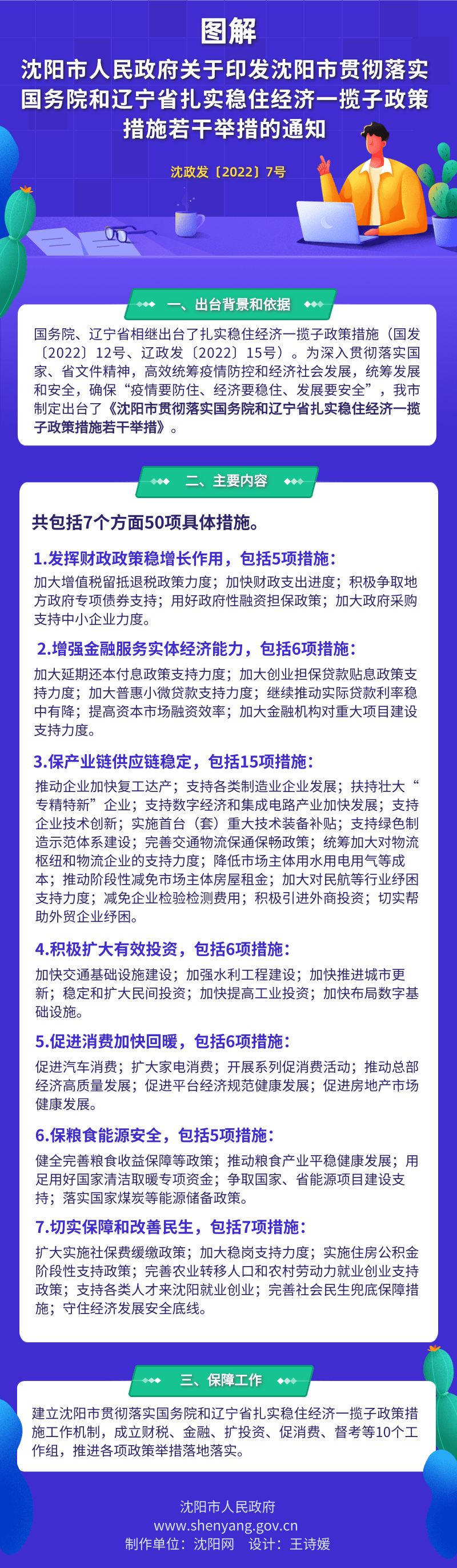 图解

沈阳市人民政府关于印发沈阳市贯彻落实国务院和辽宁省扎实稳住经济一揽子政策措施若干举措的通知

沈政发〔2022〕7号

一、出台背景和依据

国务院、辽宁省相继出台了扎实稳住经济一揽子政策措施（国发〔2022〕12号、辽政发〔2022〕15号）。为深入贯彻落实国家、省文件精神，高效统筹疫情防控和经济社会发展，统筹发展和安全，确保“疫情要防住、经济要稳住、发展要安全”，我市制定出台了《沈阳市贯彻落实国务院和辽宁省扎实稳住经济一揽子政策措施若干举措》。

二、主要内容

共包括7个方面50项具体措施。

1.发挥财政政策稳增长作用，包括5项措施：
加大增值税留抵退税政策力度；加快财政支出进度；积极争取地方政府专项债券支持；用好政府性融资担保政策；加大政府采购支持中小企业力度。

2.增强金融服务实体经济能力，包括6项措施：
加大延期还本付息政策支持力度；加大创业担保贷款贴息政策支持力度；加大普惠小微贷款支持力度；继续推动实际贷款利率稳中有降；提高资本市场融资效率；加大金融机构对重大项目建设支持力度。

3.保产业链供应链稳定，包括15项措施：
推动企业加快复工达产；支持各类制造业企业发展；扶持壮大“专精特新”企业；支持数字经济和集成电路产业加快发展；支持企业技术创新；实施首台（套）重大技术装备补贴；支持绿色制造示范体系建设；完善交通物流保通保畅政策；统筹加大对物流枢纽和物流企业的支持力度；降低市场主体用水用电用气等成本；推动阶段性减免市场主体房屋租金；加大对民航等行业纾困支持力度；减免企业检验检测费用；积极引进外商投资；切实帮助外贸企业纾困。

4.积极扩大有效投资，包括6项措施：
加快交通基础设施建设；加强水利工程建设；加快推进城市更新；稳定和扩大民间投资；加快提高工业投资；加快布局数字基础设施。

5.促进消费加快回暖，包括6项措施：
促进汽车消费；扩大家电消费；开展系列促消费活动；推动总部经济高质量发展；促进平台经济规范健康发展；促进房地产市场健康发展。

6.保粮食能源安全，包括5项措施：
健全完善粮食收益保障等政策；推动粮食产业平稳健康发展；用足用好国家清洁取暖专项资金；争取国家、省能源项目建设支持；落实国家煤炭等能源储备政策。

7.切实保障和改善民生，包括7项措施：
扩大实施社保费缓缴政策；加大稳岗支持力度；实施住房公积金阶段性支持政策；完善农业转移人口和农村劳动力就业创业支持政策；支持各类人才来沈阳就业创业；完善社会民生兜底保障措施；守住经济发展安全底线。

三、保障工作

建立沈阳市贯彻落实国务院和辽宁省扎实稳住经济一揽子政策措施工作机制，成立财税、金融、扩投资、促消费、督考等10个工作组，推进各项政策举措落地落实。

沈阳市人民政府
www.shenyang.gov.cn
制作单位：沈阳网　设计：王诗媛